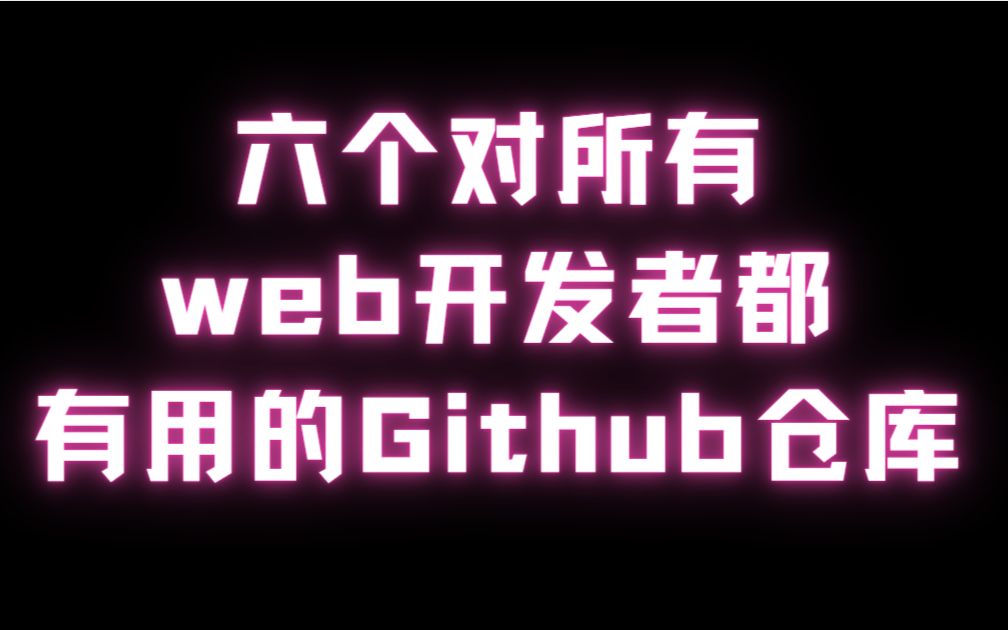 六个对所有
web开发者都
有用的Github仓库